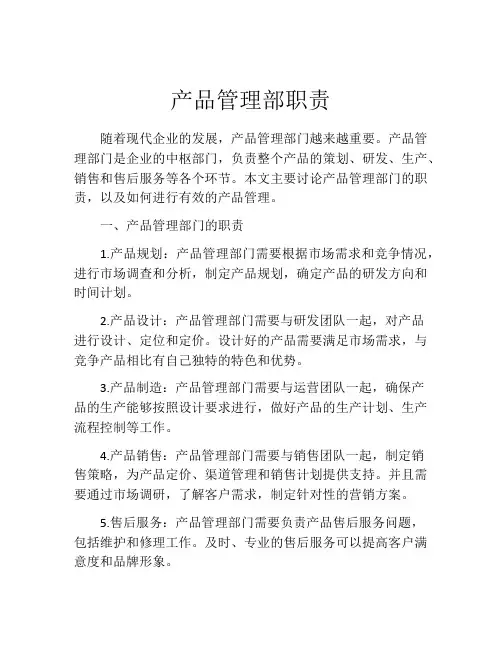 产品管理部职责

随着现代企业的发展，产品管理部门越来越重要。产品管理部门是企业的中枢部门，负责整个产品的策划、研发、生产、销售和售后服务等各个环节。本文主要讨论产品管理部门的职责，以及如何进行有效的产品管理。

一、产品管理部门的职责

1.产品规划：产品管理部门需要根据市场需求和竞争情况，进行市场调查和分析，制定产品规划，确定产品的研发方向和时间计划。

2.产品设计：产品管理部门需要与研发团队一起，对产品进行设计、定位和定价。设计好的产品需要满足市场需求，与竞争产品相比有自己独特的特色和优势。

3.产品制造：产品管理部门需要与运营团队一起，确保产品的生产能够按照设计要求进行，做好产品的生产计划、生产流程控制等工作。

4.产品销售：产品管理部门需要与销售团队一起，制定销售策略，为产品定价、渠道管理和销售计划提供支持。并且需要通过市场调研，了解客户需求，制定针对性的营销方案。

5.售后服务：产品管理部门需要负责产品售后服务问题，包括维护和修理工作。及时、专业的售后服务可以提高客户满意度和品牌形象。